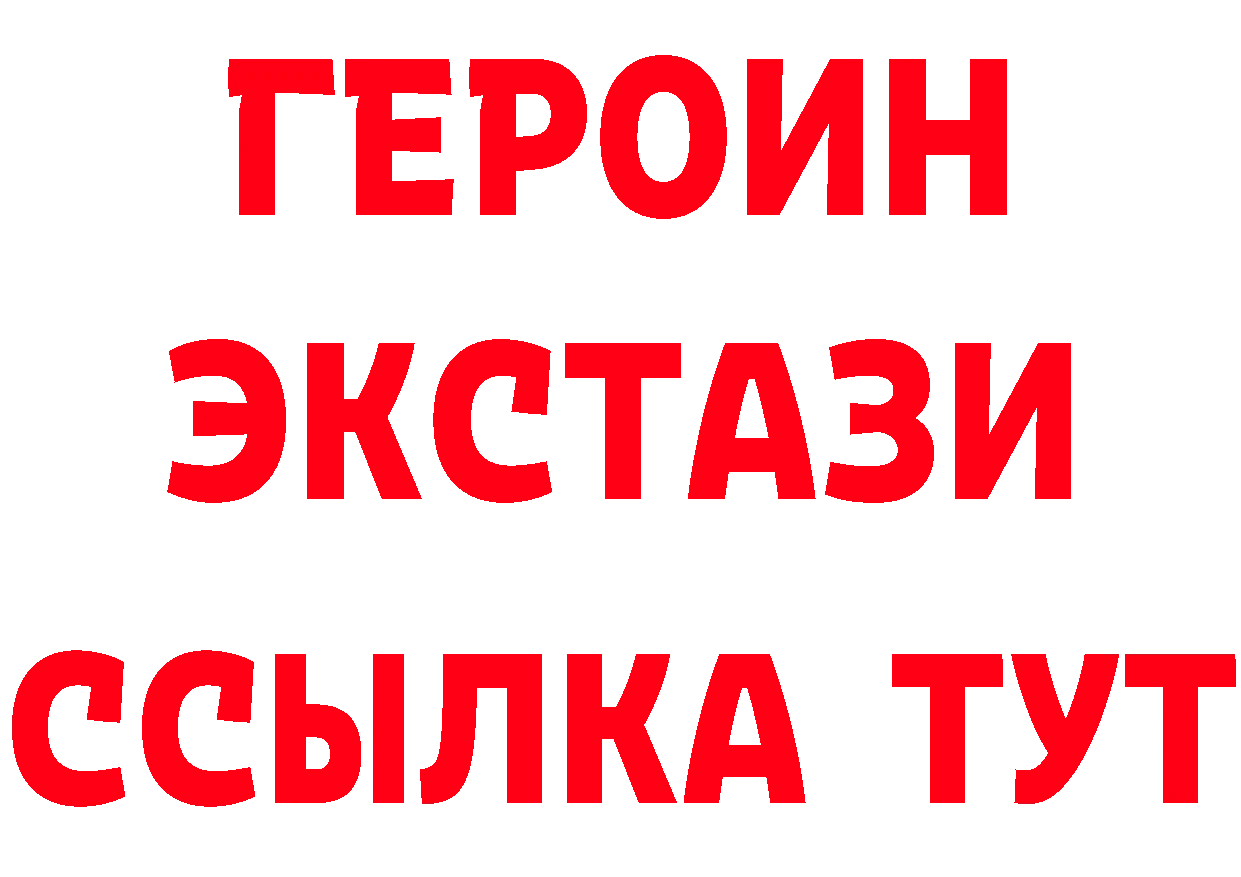 ГЕРОИН ЭКСТАЗИ ССЫЛКА ТУТ